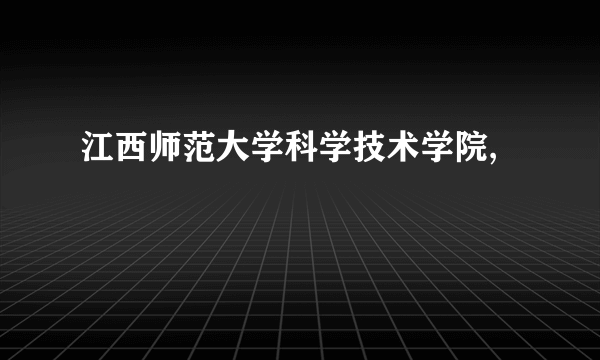 江西师范大学科学技术学院,